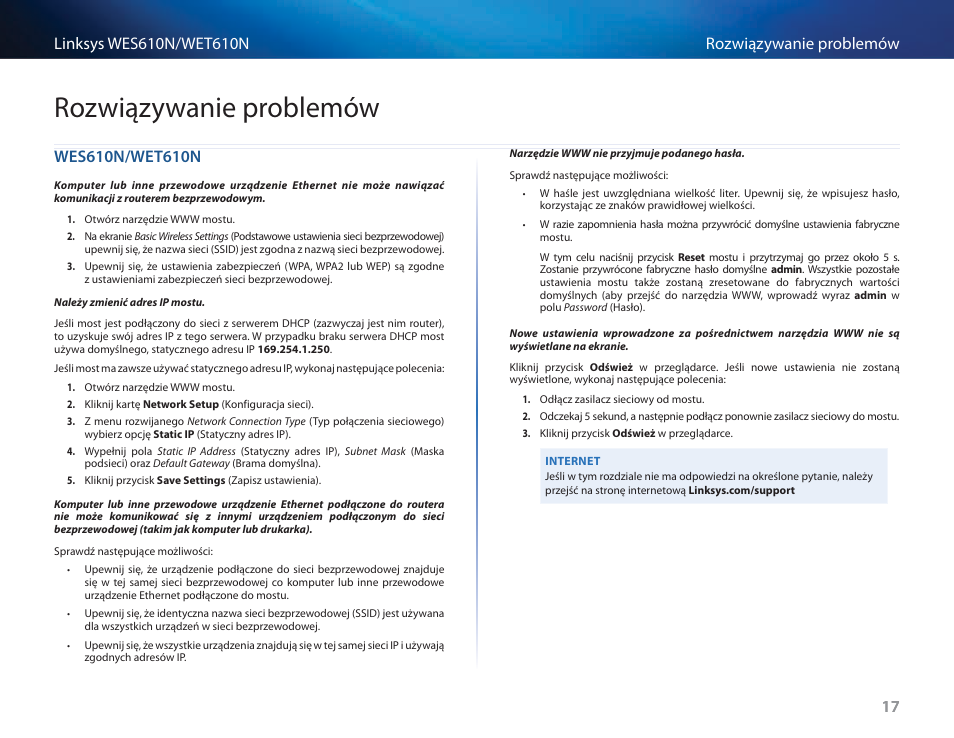 Linksys WES610N/WET610N

Rozwiązywanie problemów

Rozwiązywanie problemów

WES610N/WET610N

Komputer lub inne przewodowe urządzenie Ethernet nie może nawiązać komunikacji z routerem bezprzewodowym.

1. Otwórz narzędzie WWW mostu.
2. Na ekranie Basic Wireless Settings (Podstawowe ustawienia sieci bezprzewodowej) upewnij się, że nazwa sieci (SSID) jest zgodna z nazwą sieci bezprzewodowej.
3. Upewnij się, że ustawienia zabezpieczeń (WPA, WPA2 lub WEP) są zgodne z ustawieniami zabezpieczeń sieci bezprzewodowej.

Należy zmienić adres IP mostu.

Jeśli most jest podłączony do sieci z serwerem DHCP (zazwyczaj jest nim router), to uzyskuje swój adres IP z tego serwera. W przypadku braku serwera DHCP most używa domyślnego, statycznego adresu IP 169.254.1.250.

Jeśli most ma zawsze używać statycznego adresu IP, wykonaj następujące polecenia:

1. Otwórz narzędzie WWW mostu.
2. Kliknij kartę Network Setup (Konfiguracja sieci).
3. Z menu rozwijanego Network Connection Type (Typ połączenia sieciowego) wybierz opcję Static IP (Statyczny adres IP).
4. Wypełnij pola Static IP Address (Statyczny adres IP), Subnet Mask (Maska podsieci) oraz Default Gateway (Brama domyślna).
5. Kliknij przycisk Save Settings (Zapisz ustawienia).

Komputer lub inne przewodowe urządzenie Ethernet podłączone do routera nie może komunikować się z innymi urządzeniem podłączonym do sieci bezprzewodowej (takim jak komputer lub drukarka).

Sprawdź następujące możliwości:

• Upewnij się, że urządzenie podłączone do sieci bezprzewodowej znajduje się w tej samej sieci bezprzewodowej co komputer lub inne przewodowe urządzenie Ethernet podłączone do mostu.
• Upewnij się, że identyczna nazwa sieci bezprzewodowej (SSID) jest używana dla wszystkich urządzeń w sieci bezprzewodowej.
• Upewnij się, że wszystkie urządzenia znajdują się w tej samej sieci IP i używają zgodnych adresów IP.

Narzędzie WWW nie przyjmuje podanego hasła.

Sprawdź następujące możliwości:

• W haśle jest uwzględniana wielkość liter. Upewnij się, że wpisujesz hasło, korzystając ze znaków prawidłowej wielkości.
• W razie zapomnienia hasła można przywrócić domyślne ustawienia fabryczne mostu.

W tym celu naciśnij przycisk Reset mostu i przytrzymaj go przez około 5 s. Zostanie przywrócone fabryczne hasło domyślne admin. Wszystkie pozostałe ustawienia mostu także zostaną zresetowane do fabrycznych wartości domyślnych (aby przejść do narzędzia WWW, wprowadź wyraz admin w polu Password (Hasło).

Nowe ustawienia wprowadzone za pośrednictwem narzędzia WWW nie są wyświetlane na ekranie.

Kliknij przycisk Odśwież w przeglądarce. Jeśli nowe ustawienia nie zostaną wyświetlone, wykonaj następujące polecenia:

1. Odłącz zasilacz sieciowy od mostu.
2. Odczekaj 5 sekund, a następnie podłącz ponownie zasilacz sieciowy do mostu.
3. Kliknij przycisk Odśwież w przeglądarce.

INTERNET
Jeśli w tym rozdziale nie ma odpowiedzi na określone pytanie, należy przejść na stronę internetową Linksys.com/support

17